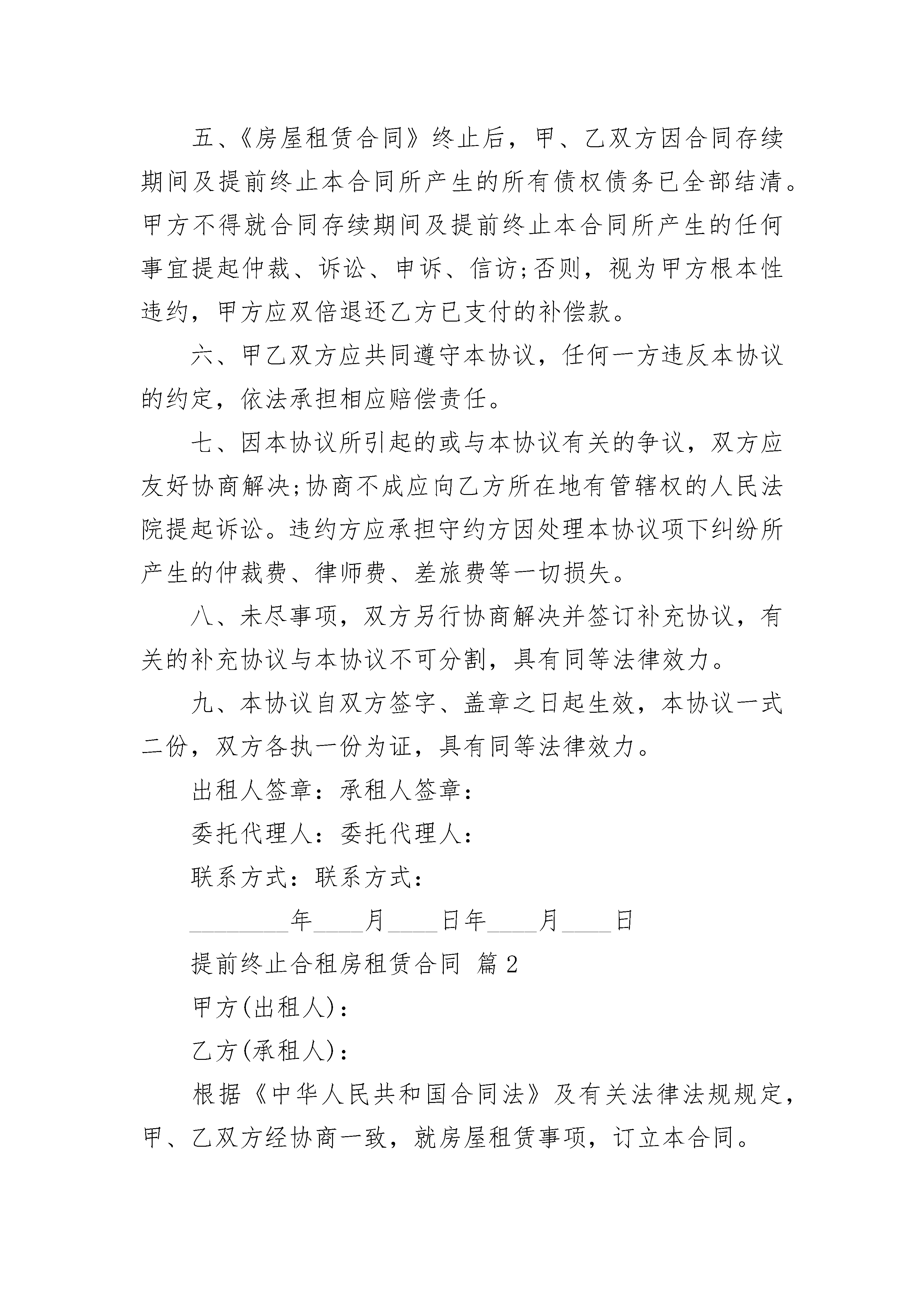 五、《房屋租赁合同》终止后，甲、乙双方因合同存续期间及提前终止本合同所产生的所有债权债务已全部结清。甲方不得就合同存续期间及提前终止本合同所产生的任何事宜提起仲裁、诉讼、申诉、信访;否则，视为甲方根本性违约，甲方应双倍退还乙方已支付的补偿款。

六、甲乙双方应共同遵守本协议，任何一方违反本协议的约定，依法承担相应赔偿责任。

七、因本协议所引起的或与本协议有关的争议，双方应友好协商解决;协商不成应向乙方所在地有管辖权的人民法院提起诉讼。违约方应承担守约方因处理本协议项下纠纷所产生的仲裁费、律师费、差旅费等一切损失。

八、未尽事项，双方另行协商解决并签订补充协议，有关的补充协议与本协议不可分割，具有同等法律效力。

九、本协议自双方签字、盖章之日起生效，本协议一式二份，双方各执一份为证，具有同等法律效力。

出租人签章：承租人签章：

委托代理人：委托代理人：

联系方式：联系方式：

________年____月____日年____月____日

提前终止合租房租赁合同 篇2

甲方(出租人)：

乙方(承租人)：

根据《中华人民共和国合同法》及有关法律法规规定，甲、乙双方经协商一致，就房屋租赁事项，订立本合同。